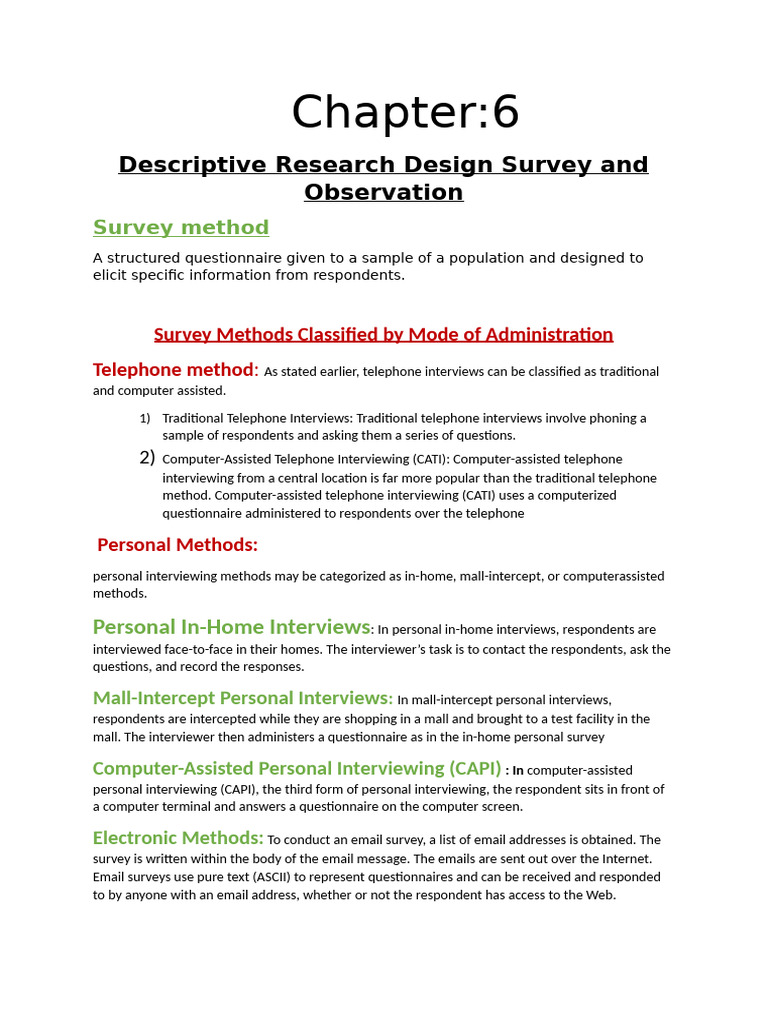 Chapter:6

Descriptive Research Design Survey and Observation

Survey method

A structured questionnaire given to a sample of a population and designed to elicit specific information from respondents.

Survey Methods Classified by Mode of Administration

Telephone method: As stated earlier, telephone interviews can be classified as traditional and computer assisted.

1) Traditional Telephone Interviews: Traditional telephone interviews involve phoning a sample of respondents and asking them a series of questions.

2) Computer-Assisted Telephone Interviewing (CATI): Computer-assisted telephone interviewing from a central location is far more popular than the traditional telephone method. Computer-assisted telephone interviewing (CATI) uses a computerized questionnaire administered to respondents over the telephone

Personal Methods:

personal interviewing methods may be categorized as in-home, mall-intercept, or computerassisted methods.

Personal In-Home Interviews: In personal in-home interviews, respondents are interviewed face-to-face in their homes. The interviewer's task is to contact the respondents, ask the questions, and record the responses.

Mall-Intercept Personal Interviews: In mall-intercept personal interviews, respondents are intercepted while they are shopping in a mall and brought to a test facility in the mall. The interviewer then administers a questionnaire as in the in-home personal survey

Computer-Assisted Personal Interviewing (CAPI) : In computer-assisted personal interviewing (CAPI), the third form of personal interviewing, the respondent sits in front of a computer terminal and answers a questionnaire on the computer screen.

Electronic Methods: To conduct an email survey, a list of email addresses is obtained. The survey is written within the body of the email message. The emails are sent out over the Internet. Email surveys use pure text (ASCII) to represent questionnaires and can be received and responded to by anyone with an email address, whether or not the respondent has access to the Web.